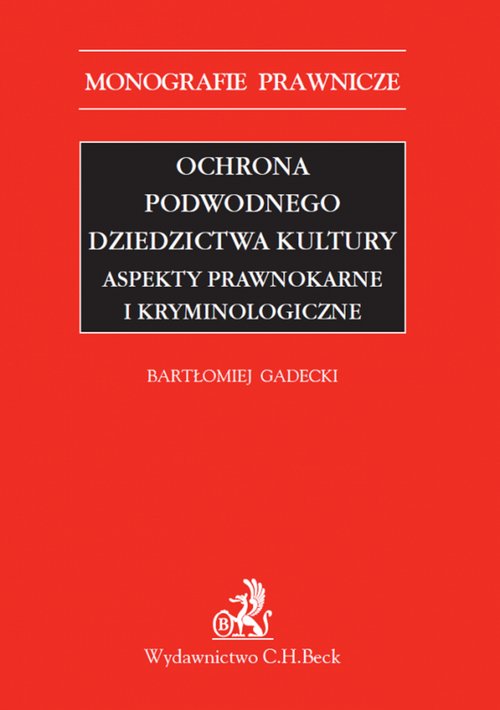 MONOGRAFIE PRAWNICZE

OCHRONA PODWODNEGO DZIEDZICTWA KULTURY
ASPEKTY PRAWNOKARNE I KRYMINOLOGICZNE

BARTŁOMIEJ GADECKI

B

Wydawnictwo C.H.Beck